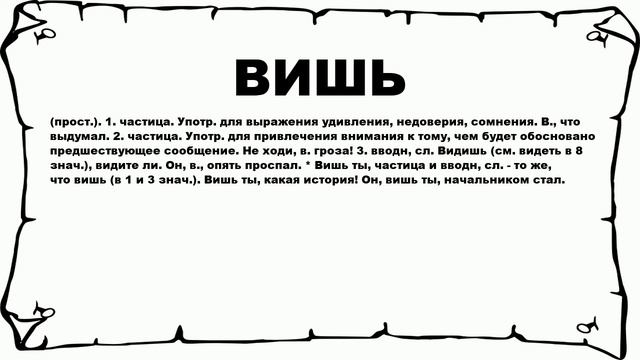 ВИШЬ

(прост.). 1. частица. Употр. для выражения удивления, недоверия, сомнения. В., что выдумал. 2. частица. Употр. для привлечения внимания к тому, чем будет обосновано предшествующее сообщение. Не ходи, в. гроза! 3. вводн, сл. Видишь (см. видеть в 8 знач.), видите ли. Он, в., опять проспал. * Вишь ты, частица и вводн, сл. - то же, что вишь (в 1 и 3 знач.). Вишь ты, какая история! Он, вишь ты, начальником стал.